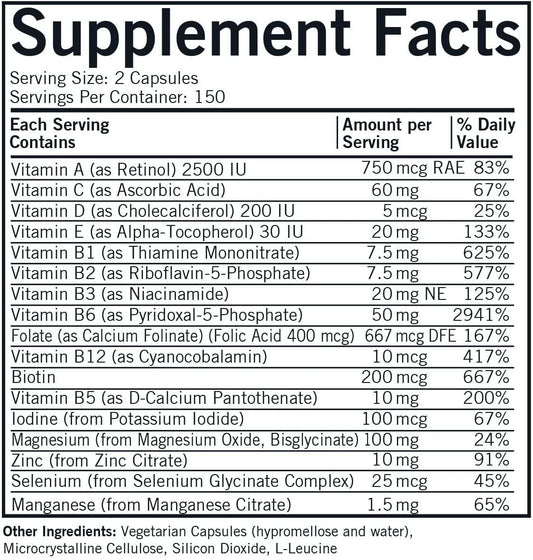 Supplement Facts

Serving Size: 2 Capsules
Servings Per Container: 150

| Each Serving Contains | Amount per Serving | % Daily Value |
|---|---|---|
| Vitamin A (as Retinol) 2500 IU | 750 mcg RAE | 83% |
| Vitamin C (as Ascorbic Acid) | 60 mg | 67% |
| Vitamin D (as Cholecalciferol) 200 IU | 5 mcg | 25% |
| Vitamin E (as Alpha-Tocopherol) 30 IU | 20 mg | 133% |
| Vitamin B1 (as Thiamine Mononitrate) | 7.5 mg | 625% |
| Vitamin B2 (as Riboflavin-5-Phosphate) | 7.5 mg | 577% |
| Vitamin B3 (as Niacinamide) | 20 mg NE | 125% |
| Vitamin B6 (as Pyridoxal-5-Phosphate) | 50 mg | 2941% |
| Folate (as Calcium Folinate) (Folic Acid 400 mcg) | 667 mcg DFE | 167% |
| Vitamin B12 (as Cyanocobalamin) | 10 mcg | 417% |
| Biotin | 200 mcg | 667% |
| Vitamin B5 (as D-Calcium Pantothenate) | 10 mg | 200% |
| Iodine (from Potassium Iodide) | 100 mcg | 67% |
| Magnesium (from Magnesium Oxide, Bisglycinate) | 100 mg | 24% |
| Zinc (from Zinc Citrate) | 10 mg | 91% |
| Selenium (from Selenium Glycinate Complex) | 25 mcg | 45% |
| Manganese (from Manganese Citrate) | 1.5 mg | 65% |

Other Ingredients: Vegetarian Capsules (hypromellose and water), Microcrystalline Cellulose, Silicon Dioxide, L-Leucine